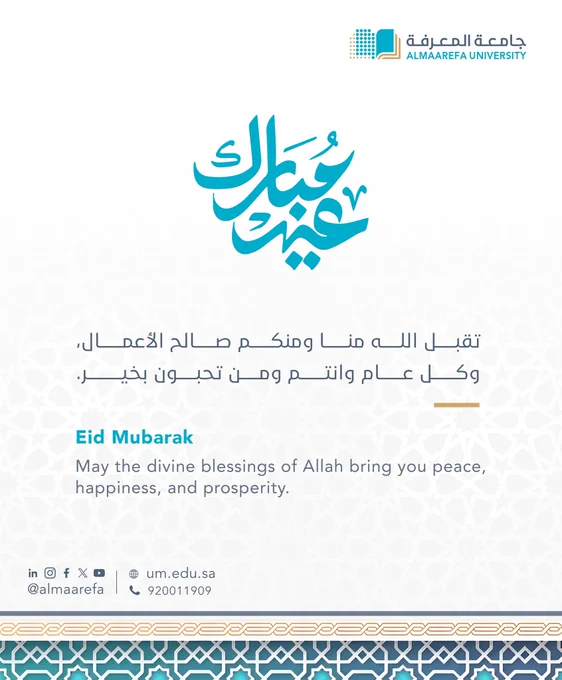 جامعة المعرفة
ALMAAREFA UNIVERSITY

عيد مبارك

تقبل الله منا ومنكم صالح الأعمال،
وكل عام وانتم ومن تحبون بخير.

Eid Mubarak

May the divine blessings of Allah bring you peace, happiness, and prosperity.

@almaarefa
um.edu.sa
920011909